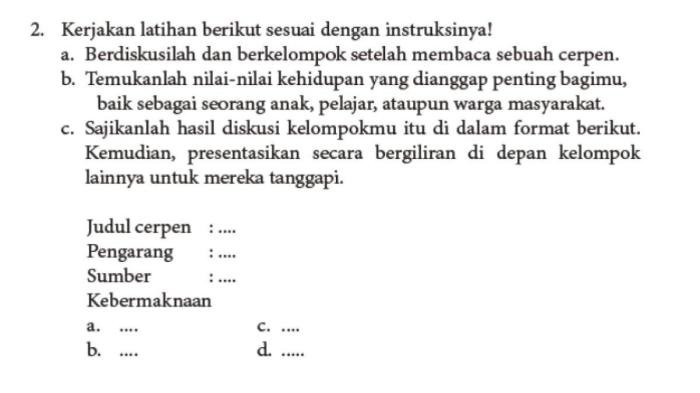 2. Kerjakan latihan berikut sesuai dengan instruksinya!
a. Berdiskusilah dan berkelompok setelah membaca sebuah cerpen.
b. Temukanlah nilai-nilai kehidupan yang dianggap penting bagimu, baik sebagai seorang anak, pelajar, ataupun warga masyarakat.
c. Sajikanlah hasil diskusi kelompokmu itu di dalam format berikut. Kemudian, presentasikan secara bergiliran di depan kelompok lainnya untuk mereka tanggapi.

Judul cerpen : ....
Pengarang : ....
Sumber : ....
Kebermaknaan
a. ....
b. ....
c. ....
d. .....